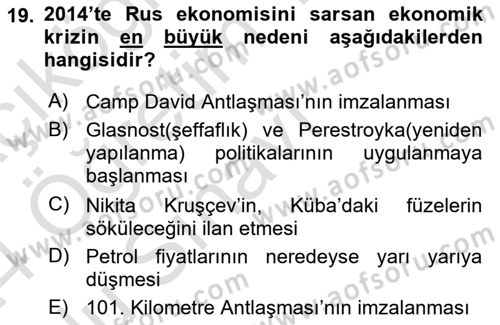 19. 2014'te Rus ekonomisini sarsan ekonomik krizin en büyük nedeni aşağıdakilerden hangisidir?

A) Camp David Antlaşması'nın imzalanması
B) Glasnost(şeffaflık) ve Perestroyka(yeniden yapılanma) politikalarının uygulanmaya başlanması
C) Nikita Kruşçev'in, Küba'daki füzelerin söküleceğini ilan etmesi
D) Petrol fiyatlarının neredeyse yarı yarıya düşmesi
E) 101. Kilometre Antlaşması'nın imzalanması

www.aofsoru.com